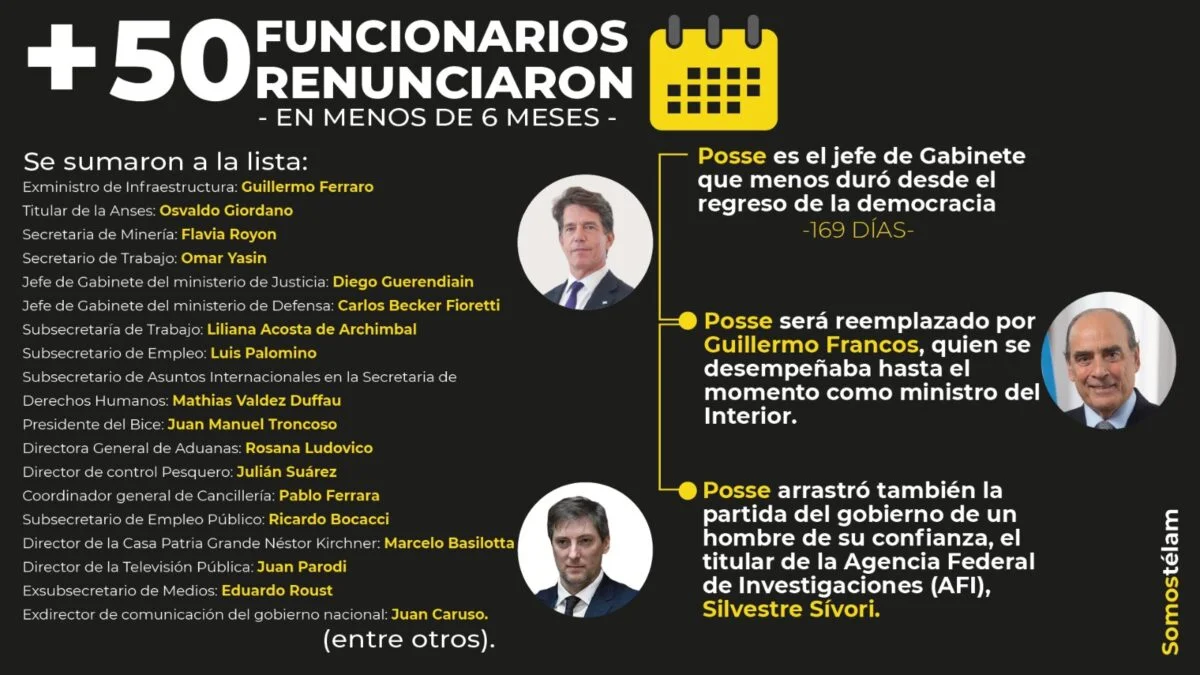 +50 FUNCIONARIOS RENUNCIARON
- EN MENOS DE 6 MESES -

Se sumaron a la lista:
Exministro de Infraestructura: Guillermo Ferraro
Titular de la Anses: Osvaldo Giordano
Secretaria de Minería: Flavia Royon
Secretario de Trabajo: Omar Yasin
Jefe de Gabinete del ministerio de Justicia: Diego Guerendiain
Jefe de Gabinete del ministerio de Defensa: Carlos Becker Fioretti
Subsecretaría de Trabajo: Liliana Acosta de Archimbal
Subsecretario de Empleo: Luis Palomino
Subsecretario de Asuntos Internacionales en la Secretaria de Derechos Humanos: Mathias Valdez Duffau
Presidente del Bice: Juan Manuel Troncoso
Directora General de Aduanas: Rosana Ludovico
Director de control Pesquero: Julián Suárez
Coordinador general de Cancillería: Pablo Ferrara
Subsecretario de Empleo Público: Ricardo Bocacci
Director de la Casa Patria Grande Néstor Kirchner: Marcelo Basilotta
Director de la Televisión Pública: Juan Parodi
Exsubsecretario de Medios: Eduardo Roust
Exdirector de comunicación del gobierno nacional: Juan Caruso.
(entre otros).

Posse es el jefe de Gabinete que menos duró desde el regreso de la democracia
-169 DÍAS-

Posse será reemplazado por Guillermo Francos, quien se desempeñaba hasta el momento como ministro del Interior.

Posse arrastró también la partida del gobierno de un hombre de su confianza, el titular de la Agencia Federal de Investigaciones (AFI), Silvestre Sívori.

Somostélam